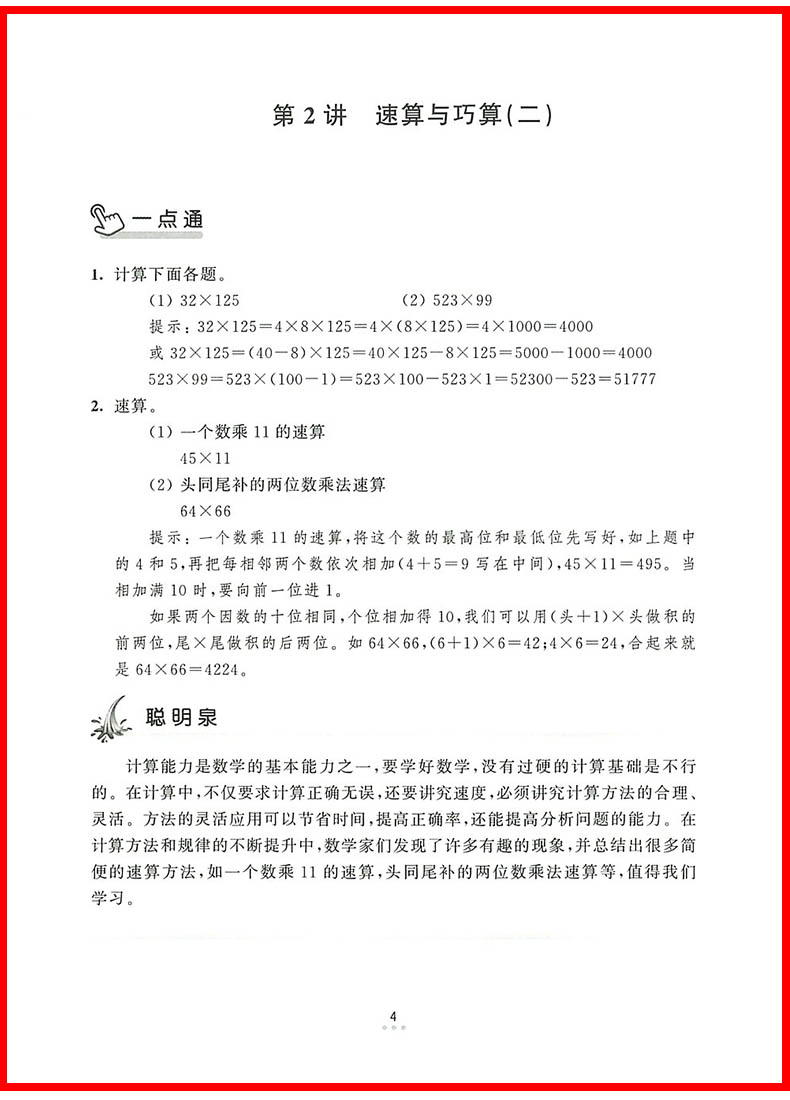 第 2 讲　速算与巧算(二)

一点通

1. 计算下面各题。

(1) $32\times125$　　(2) $523\times99$

提示：$32\times125=4\times8\times125=4\times(8\times125)=4\times1000=4000$

或 $32\times125=(40-8)\times125=40\times125-8\times125=5000-1000=4000$

$523\times99=523\times(100-1)=523\times100-523\times1=52300-523=51777$

2. 速算。

(1) 一个数乘 11 的速算

$45\times11$

(2) 头同尾补的两位数乘法速算

$64\times66$

提示：一个数乘 11 的速算，将这个数的最高位和最低位先写好，如上题中的 4 和 5，再把每相邻两个数依次相加（$4+5=9$ 写在中间），$45\times11=495$。当相加满 10 时，要向前一位进 1。

如果两个因数的十位相同，个位相加得 10，我们可以用（头$+1$）$\times$头做积的前两位，尾$\times$尾做积的后两位。如 $64\times66$，$(6+1)\times6=42$；$4\times6=24$，合起来就是 $64\times66=4224$。

聪明泉

计算能力是数学的基本能力之一，要学好数学，没有过硬的计算基础是不行的。在计算中，不仅要求计算正确无误，还要讲究速度，必须讲究计算方法的合理、灵活。方法的灵活应用可以节省时间，提高正确率，还能提高分析问题的能力。在计算方法和规律的不断提升中，数学家们发现了许多有趣的现象，并总结出很多简便的速算方法，如一个数乘 11 的速算，头同尾补的两位数乘法速算等，值得我们学习。

4